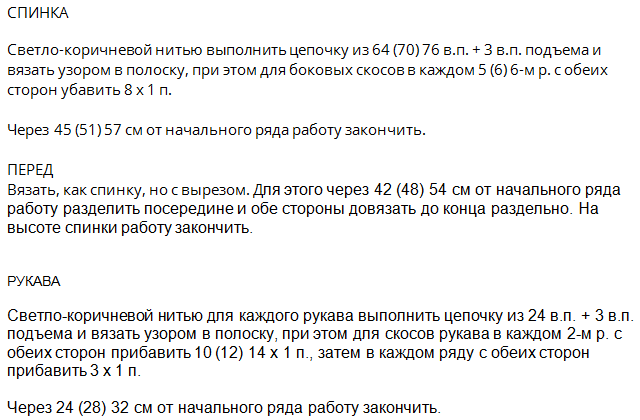 СПИНКА

Светло-коричневой нитью выполнить цепочку из 64 (70) 76 в.п. + 3 в.п. подъема и вязать узором в полоску, при этом для боковых скосов в каждом 5 (6) 6-м р. с обеих сторон убавить 8 х 1 п.

Через 45 (51) 57 см от начального ряда работу закончить.

ПЕРЕД
Вязать, как спинку, но с вырезом. Для этого через 42 (48) 54 см от начального ряда работу разделить посередине и обе стороны довязать до конца раздельно. На высоте спинки работу закончить.

РУКАВА

Светло-коричневой нитью для каждого рукава выполнить цепочку из 24 в.п. + 3 в.п. подъема и вязать узором в полоску, при этом для скосов рукава в каждом 2-м р. с обеих сторон прибавить 10 (12) 14 х 1 п., затем в каждом ряду с обеих сторон прибавить 3 х 1 п.

Через 24 (28) 32 см от начального ряда работу закончить.